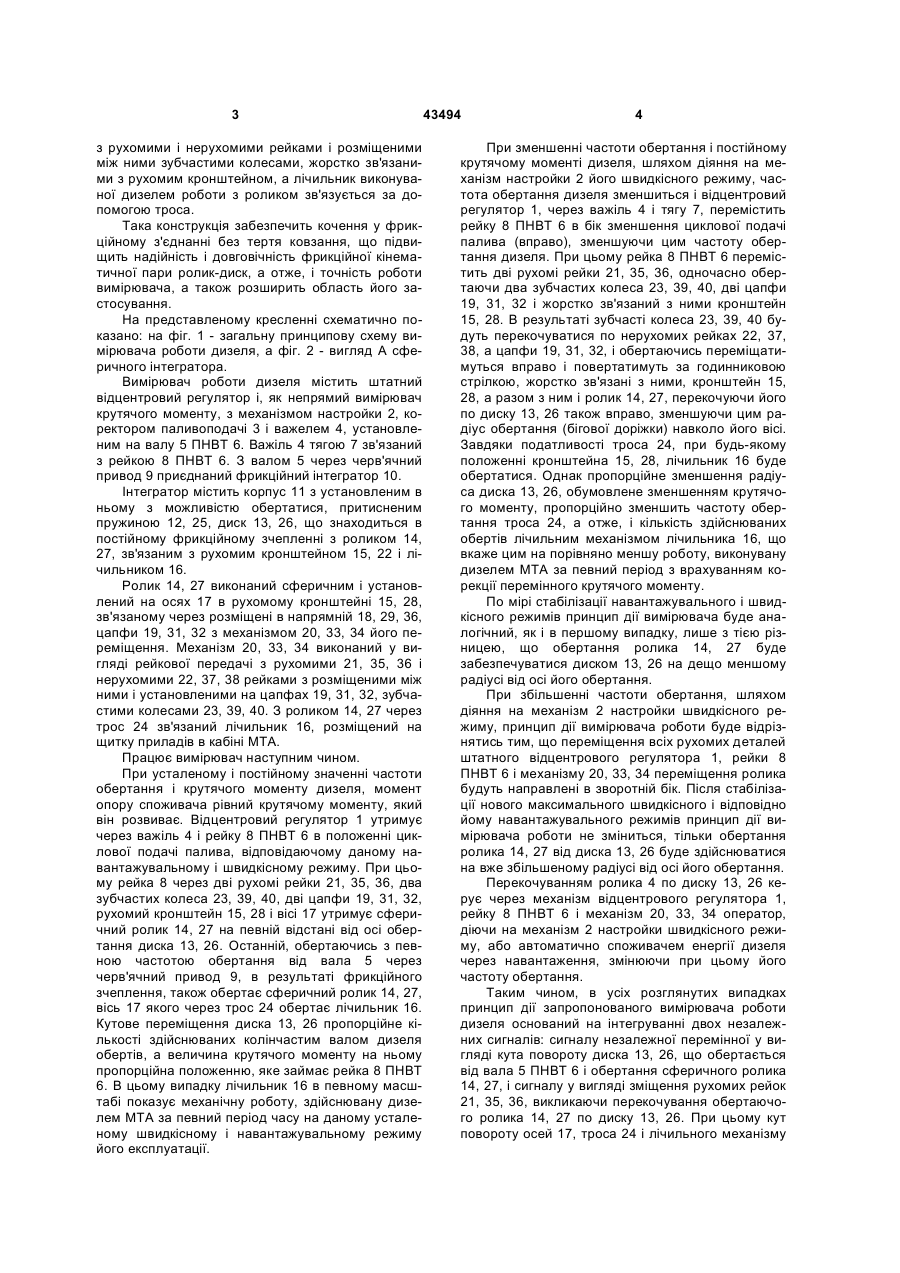 3 43494 4

з рухомими і нерухомими рейками і розміщеними між ними зубчастими колесами, жорстко зв'язаними з рухомим кронштейном, а лічильник виконуваної дизелем роботи з роликом зв'язується за допомогою троса.

Така конструкція забезпечить кочення у фрикційному з'єднанні без тертя ковзання, що підвищить надійність і довговічність фрикційної кінематичної пари ролик-диск, а отже, і точність роботи вимірювача, а також розширить область його застосування.

На представленому кресленні схематично показано: на фіг. 1 - загальну принципову схему вимірювача роботи дизеля, а фіг. 2 - вигляд А сферичного інтегратора.

Вимірювач роботи дизеля містить штатний відцентровий регулятор і, як непрямий вимірювач крутячого моменту, з механізмом настройки 2, коректором паливоподачі 3 і важелем 4, установленим на валу 5 ПНВТ 6. Важіль 4 тягою 7 зв'язаний з рейкою 8 ПНВТ 6. З валом 5 через черв'ячний привод 9 приєднаний фрикційний інтегратор 10.

Інтегратор містить корпус 11 з установленим в ньому з можливістю обертатися, притисненим пружиною 12, 25, диск 13, 26, що знаходиться в постійному фрикційному зчепленні з роликом 14, 27, зв'язаним з рухомим кронштейном 15, 22 і лічильником 16.

Ролик 14, 27 виконаний сферичним і установлений на осях 17 в рухомому кронштейні 15, 28, зв'язаному через розміщені в напрямній 18, 29, 36, цапфи 19, 31, 32 з механізмом 20, 33, 34 його переміщення. Механізм 20, 33, 34 виконаний у вигляді рейкової передачі з рухомими 21, 35, 36 і нерухомими 22, 37, 38 рейками з розміщеними між ними і установленими на цапфах 19, 31, 32, зубчастими колесами 23, 39, 40. З роликом 14, 27 через трос 24 зв'язаний лічильник 16, розміщений на щитку приладів в кабіні МТА.

Працює вимірювач наступним чином.

При усталеному і постійному значенні частоти обертання і крутячого моменту дизеля, момент опору споживача рівний крутячому моменту, який він розвиває. Відцентровий регулятор 1 утримує через важіль 4 і рейку 8 ПНВТ 6 в положенні циклової подачі палива, відповідаючому даному навантажувальному і швидкісному режиму. При цьому рейка 8 через дві рухомі рейки 21, 35, 36, два зубчастих колеса 23, 39, 40, дві цапфи 19, 31, 32, рухомий кронштейн 15, 28 і вісі 17 утримує сферичний ролик 14, 27 на певній відстані від осі обертання диска 13, 26. Останній, обертаючись з певною частотою обертання від вала 5 через черв'ячний привод 9, в результаті фрикційного зчеплення, також обертає сферичний ролик 14, 27, вісь 17 якого через трос 24 обертає лічильник 16. Кутове переміщення диска 13, 26 пропорційне кількості здійснюваних колінчастим валом дизеля обертів, а величина крутячого моменту на ньому пропорційна положенню, яке займає рейка 8 ПНВТ 6. В цьому випадку лічильник 16 в певному масштабі показує механічну роботу, здійснювану дизелем МТА за певний період часу на даному усталеному швидкісному і навантажувальному режиму його експлуатації.

При зменшенні частоти обертання і постійному крутячому моменті дизеля, шляхом діяння на механізм настройки 2 його швидкісного режиму, частота обертання дизеля зменшиться і відцентровий регулятор 1, через важіль 4 і тягу 7, перемістить рейку 8 ПНВТ 6 в бік зменшення циклової подачі палива (вправо), зменшуючи цим частоту обертання дизеля. При цьому рейка 8 ПНВТ 6 перемістить дві рухомі рейки 21, 35, 36, одночасно обертаючи два зубчастих колеса 23, 39, 40, дві цапфи 19, 31, 32 і жорстко зв'язаний з ними кронштейн 15, 28. В результаті зубчасті колеса 23, 39, 40 будуть перекочуватися по нерухомих рейках 22, 37, 38, а цапфи 19, 31, 32, і обертаючись переміщатимуться вправо і повертатимуть за годинниковою стрілкою, жорстко зв'язані з ними, кронштейн 15, 28, а разом з ним і ролик 14, 27, перекочуючи його по диску 13, 26 також вправо, зменшуючи цим радіус обертання (бігової доріжки) навколо його вісі. Завдяки податливості троса 24, при будь-якому положенні кронштейна 15, 28, лічильник 16 буде обертатися. Однак пропорційне зменшення радіуса диска 13, 26, обумовлене зменшенням крутячого моменту, пропорційно зменшить частоту обертання троса 24, а отже, і кількість здійснюваних обертів лічильним механізмом лічильника 16, що вкаже цим на порівняно меншу роботу, виконувану дизелем МТА за певний період з врахуванням корекції перемінного крутячого моменту.

По мірі стабілізації навантажувального і швидкісного режимів принцип дії вимірювача буде аналогічний, як і в першому випадку, лише з тією різницею, що обертання ролика 14, 27 буде забезпечуватися диском 13, 26 на дещо меншому радіусі від осі його обертання.

При збільшенні частоти обертання, шляхом діяння на механізм 2 настройки швидкісного режиму, принцип дії вимірювача роботи буде відрізнятись тим, що переміщення всіх рухомих деталей штатного відцентрового регулятора 1, рейки 8 ПНВТ 6 і механізму 20, 33, 34 переміщення ролика будуть направлені в зворотній бік. Після стабілізації нового максимального швидкісного і відповідно йому навантажувального режимів принцип дії вимірювача роботи не зміниться, тільки обертання ролика 14, 27 від диска 13, 26 буде здійснюватися на вже збільшеному радіусі від осі його обертання.

Перекочуванням ролика 4 по диску 13, 26 керує через механізм відцентрового регулятора 1, рейку 8 ПНВТ 6 і механізм 20, 33, 34 оператор, діючи на механізм 2 настройки швидкісного режиму, або автоматично споживачем енергії дизеля через навантаження, змінюючи при цьому його частоту обертання.

Таким чином, в усіх розглянутих випадках принцип дії запропонованого вимірювача роботи дизеля оснований на інтегруванні двох незалежних сигналів: сигналу незалежної перемінної у вигляді кута повороту диска 13, 26, що обертається від вала 5 ПНВТ 6 і обертання сферичного ролика 14, 27, і сигналу у вигляді зміщення рухомих рейок 21, 35, 36, викликаючи перекочування обертаючого ролика 14, 27 по диску 13, 26. При цьому кут повороту осей 17, троса 24 і лічильного механізму